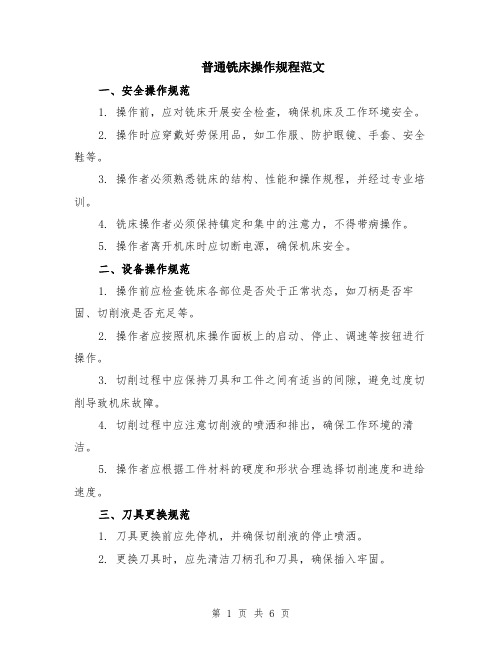 普通铣床操作规程范文

一、安全操作规范

1. 操作前，应对铣床开展安全检查，确保机床及工作环境安全。

2. 操作时应穿戴好劳保用品，如工作服、防护眼镜、手套、安全鞋等。

3. 操作者必须熟悉铣床的结构、性能和操作规程，并经过专业培训。

4. 铣床操作者必须保持镇定和集中的注意力，不得带病操作。

5. 操作者离开机床时应切断电源，确保机床安全。

二、设备操作规范

1. 操作前应检查铣床各部位是否处于正常状态，如刀柄是否牢固、切削液是否充足等。

2. 操作者应按照机床操作面板上的启动、停止、调速等按钮进行操作。

3. 切削过程中应保持刀具和工件之间有适当的间隙，避免过度切削导致机床故障。

4. 切削过程中应注意切削液的喷洒和排出，确保工作环境的清洁。

5. 操作者应根据工件材料的硬度和形状合理选择切削速度和进给速度。

三、刀具更换规范

1. 刀具更换前应先停机，并确保切削液的停止喷洒。

2. 更换刀具时，应先清洁刀柄孔和刀具，确保插入牢固。

第 1 页 共 6 页